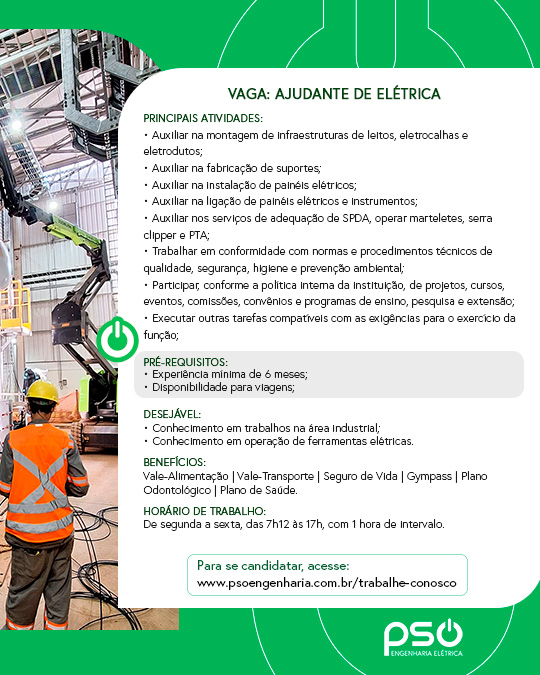 VAGA: AJUDANTE DE ELÉTRICA

PRINCIPAIS ATIVIDADES:
• Auxiliar na montagem de infraestruturas de leitos, eletrocalhas e eletrodutos;
• Auxiliar na fabricação de suportes;
• Auxiliar na instalação de painéis elétricos;
• Auxiliar na ligação de painéis elétricos e instrumentos;
• Auxiliar nos serviços de adequação de SPDA, operar marteletes, serra clipper e PTA;
• Trabalhar em conformidade com normas e procedimentos técnicos de qualidade, segurança, higiene e prevenção ambiental;
• Participar, conforme a política interna da instituição, de projetos, cursos, eventos, comissões, convênios e programas de ensino, pesquisa e extensão;
• Executar outras tarefas compatíveis com as exigências para o exercício da função;

PRÉ-REQUISITOS:
• Experiência mínima de 6 meses;
• Disponibilidade para viagens;

DESEJÁVEL:
• Conhecimento em trabalhos na área industrial;
• Conhecimento em operação de ferramentas elétricas.

BENEFÍCIOS:
Vale-Alimentação | Vale-Transporte | Seguro de Vida | Gympass | Plano Odontológico | Plano de Saúde.

HORÁRIO DE TRABALHO:
De segunda a sexta, das 7h12 às 17h, com 1 hora de intervalo.

Para se candidatar, acesse:
www.psoengenharia.com.br/trabalhe-conosco

PSO
ENGENHARIA ELÉTRICA